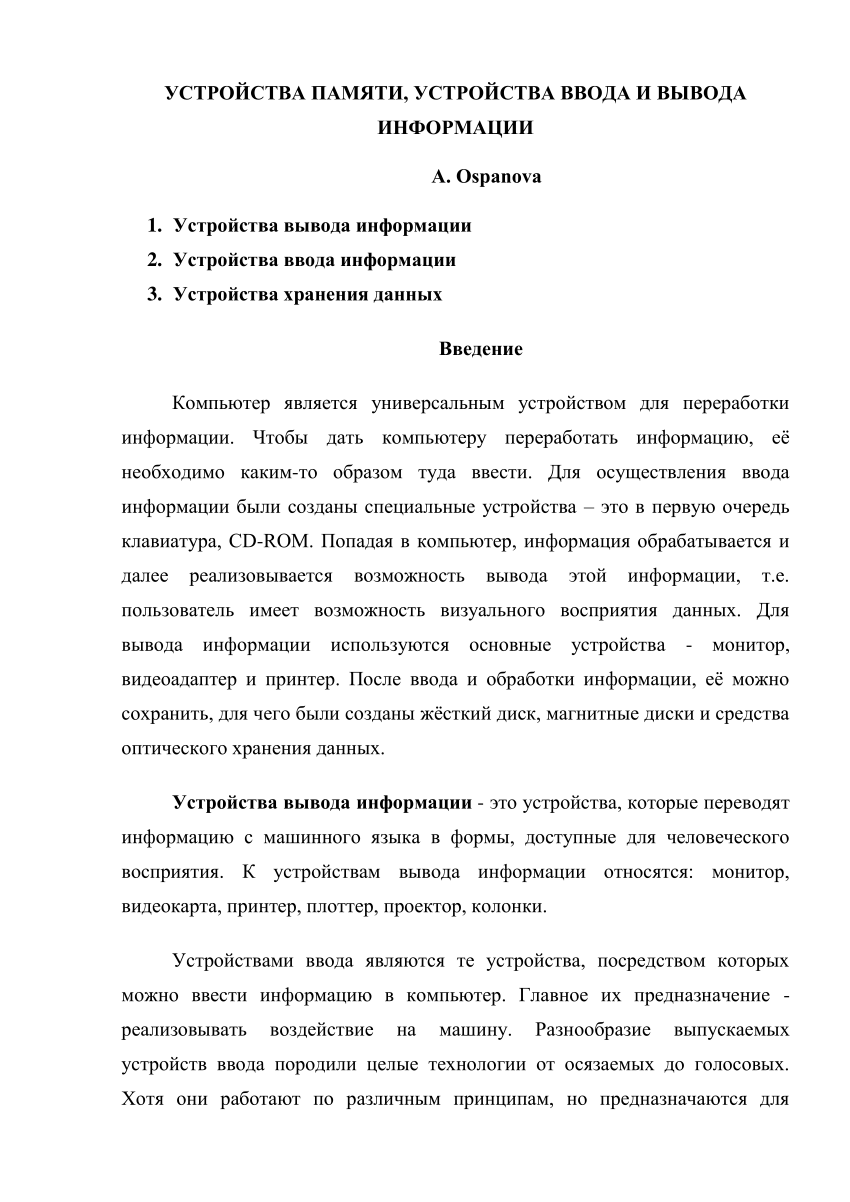 УСТРОЙСТВА ПАМЯТИ, УСТРОЙСТВА ВВОДА И ВЫВОДА ИНФОРМАЦИИ

A. Ospanova

1. Устройства вывода информации
2. Устройства ввода информации
3. Устройства хранения данных

Введение

Компьютер является универсальным устройством для переработки информации. Чтобы дать компьютеру переработать информацию, её необходимо каким-то образом туда ввести. Для осуществления ввода информации были созданы специальные устройства – это в первую очередь клавиатура, CD-ROM. Попадая в компьютер, информация обрабатывается и далее реализовывается возможность вывода этой информации, т.е. пользователь имеет возможность визуального восприятия данных. Для вывода информации используются основные устройства - монитор, видеоадаптер и принтер. После ввода и обработки информации, её можно сохранить, для чего были созданы жёсткий диск, магнитные диски и средства оптического хранения данных.

Устройства вывода информации - это устройства, которые переводят информацию с машинного языка в формы, доступные для человеческого восприятия. К устройствам вывода информации относятся: монитор, видеокарта, принтер, плоттер, проектор, колонки.

Устройствами ввода являются те устройства, посредством которых можно ввести информацию в компьютер. Главное их предназначение - реализовывать воздействие на машину. Разнообразие выпускаемых устройств ввода породили целые технологии от осязаемых до голосовых. Хотя они работают по различным принципам, но предназначаются для